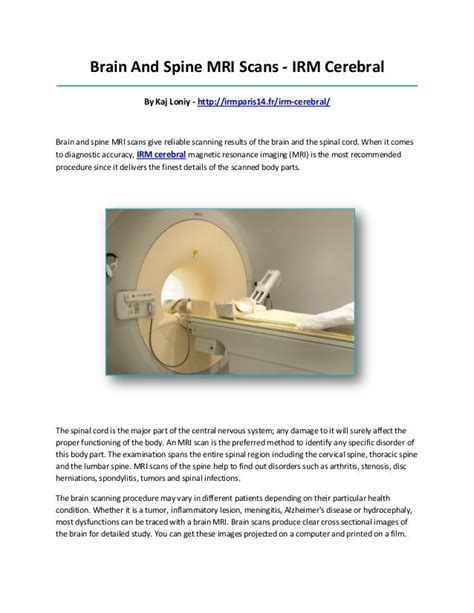 Brain And Spine MRI Scans - IRM Cerebral

By Kaj Loniy - http://irmparis14.fr/irm-cerebral/

Brain and spine MRI scans give reliable scanning results of the brain and the spinal cord. When it comes to diagnostic accuracy, IRM cerebral magnetic resonance imaging (MRI) is the most recommended procedure since it delivers the finest details of the scanned body parts.

The spinal cord is the major part of the central nervous system; any damage to it will surely affect the proper functioning of the body. An MRI scan is the preferred method to identify any specific disorder of this body part. The examination spans the entire spinal region including the cervical spine, thoracic spine and the lumbar spine. MRI scans of the spine help to find out disorders such as arthritis, stenosis, disc herniations, spondylitis, tumors and spinal infections.

The brain scanning procedure may vary in different patients depending on their particular health condition. Whether it is a tumor, inflammatory lesion, meningitis, Alzheimer's disease or hydrocephaly, most dysfunctions can be traced with a brain MRI. Brain scans produce clear cross sectional images of the brain for detailed study. You can get these images projected on a computer and printed on a film.